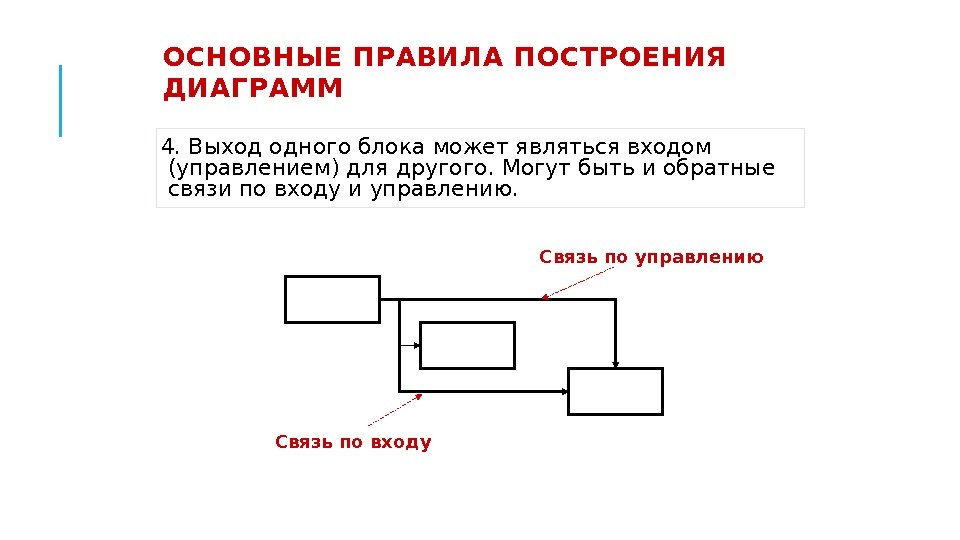 ОСНОВНЫЕ ПРАВИЛА ПОСТРОЕНИЯ ДИАГРАММ

4. Выход одного блока может являться входом (управлением) для другого. Могут быть и обратные связи по входу и управлению.

Связь по управлению

Связь по входу